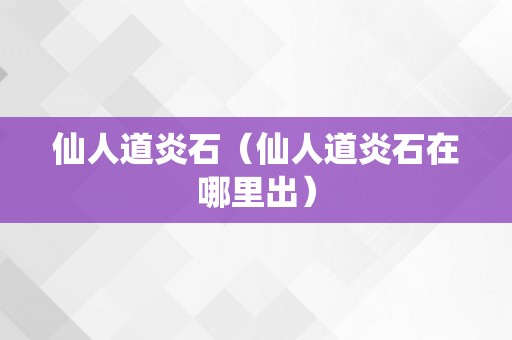 仙人道炎石（仙人道炎石在哪里出）